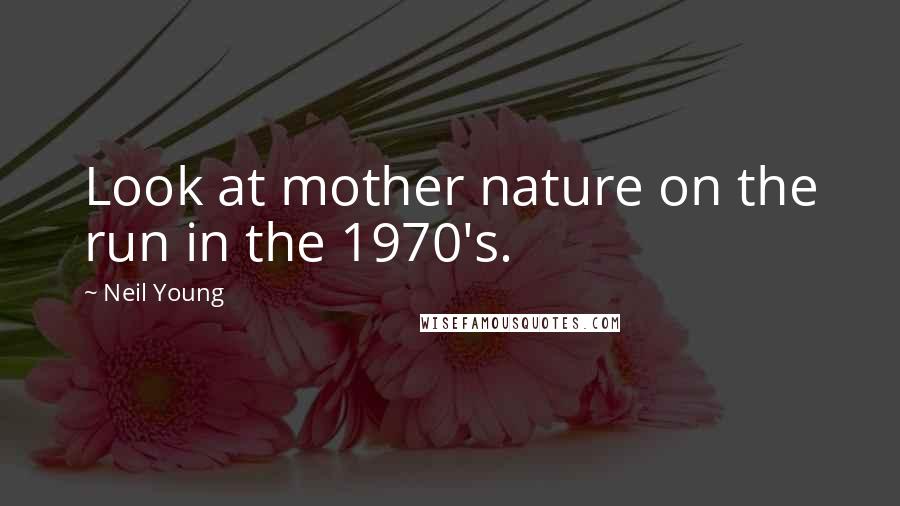 Look at mother nature on the run in the 1970's.

~ Neil Young

WISEFAMOUSQUOTES.COM